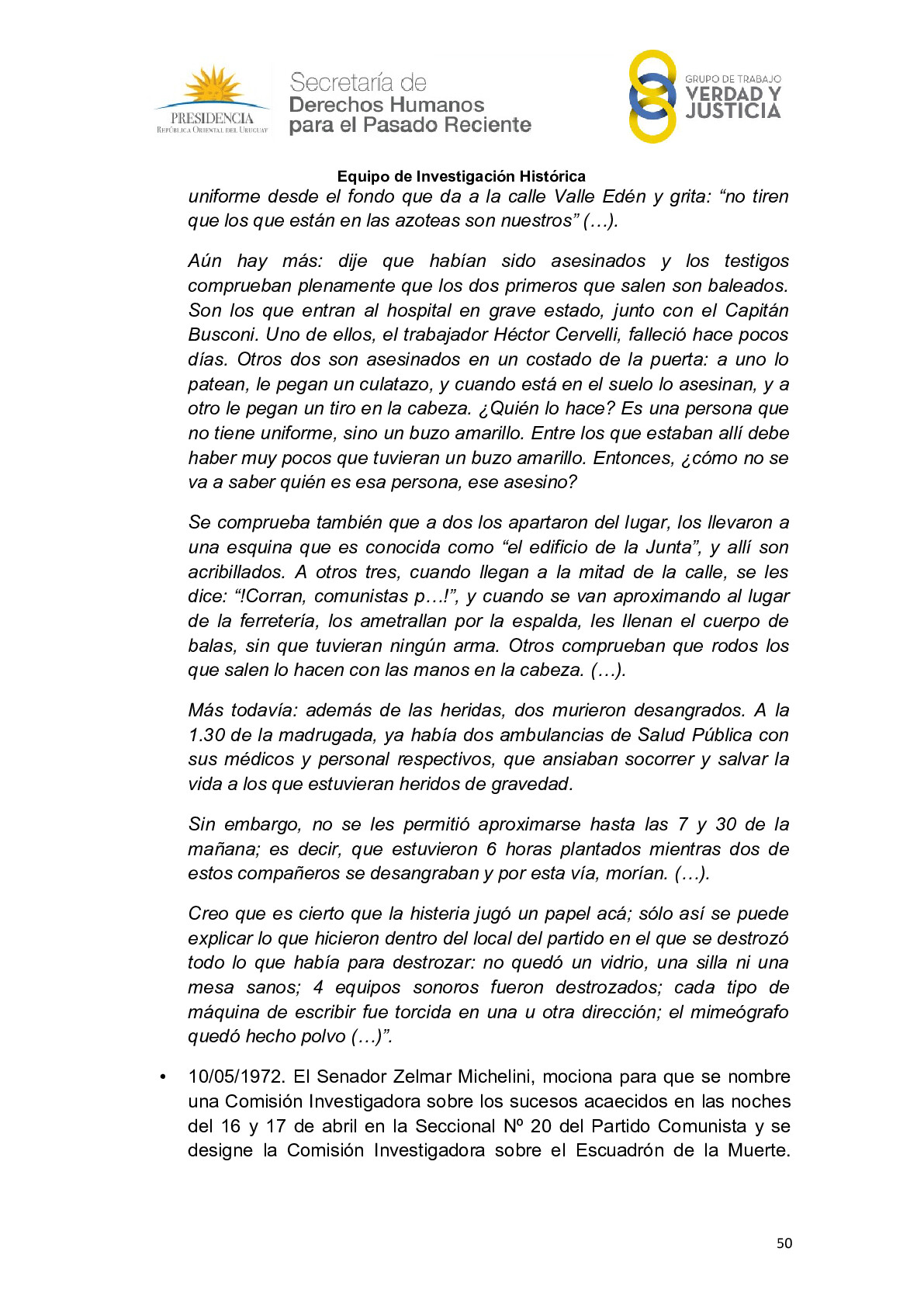 PRESIDENCIA
REPÚBLICA ORIENTAL DEL URUGUAY

Secretaría de
Derechos Humanos
para el Pasado Reciente

GRUPO DE TRABAJO
VERDAD Y
JUSTICIA

Equipo de Investigación Histórica

uniforme desde el fondo que da a la calle Valle Edén y grita: “no tiren que los que están en las azoteas son nuestros” (…).

Aún hay más: dije que habían sido asesinados y los testigos comprueban plenamente que los dos primeros que salen son baleados. Son los que entran al hospital en grave estado, junto con el Capitán Busconi. Uno de ellos, el trabajador Héctor Cervelli, falleció hace pocos días. Otros dos son asesinados en un costado de la puerta: a uno lo patean, le pegan un culatazo, y cuando está en el suelo lo asesinan, y a otro le pegan un tiro en la cabeza. ¿Quién lo hace? Es una persona que no tiene uniforme, sino un buzo amarillo. Entre los que estaban allí debe haber muy pocos que tuvieran un buzo amarillo. Entonces, ¿cómo no se va a saber quién es esa persona, ese asesino?

Se comprueba también que a dos los apartaron del lugar, los llevaron a una esquina que es conocida como “el edificio de la Junta”, y allí son acribillados. A otros tres, cuando llegan a la mitad de la calle, se les dice: “!Corran, comunistas p…!”, y cuando se van aproximando al lugar de la ferretería, los ametrallan por la espalda, les llenan el cuerpo de balas, sin que tuvieran ningún arma. Otros comprueban que rodos los que salen lo hacen con las manos en la cabeza. (…).

Más todavía: además de las heridas, dos murieron desangrados. A la 1.30 de la madrugada, ya había dos ambulancias de Salud Pública con sus médicos y personal respectivos, que ansiaban socorrer y salvar la vida a los que estuvieran heridos de gravedad.

Sin embargo, no se les permitió aproximarse hasta las 7 y 30 de la mañana; es decir, que estuvieron 6 horas plantados mientras dos de estos compañeros se desangraban y por esta vía, morían. (…).

Creo que es cierto que la histeria jugó un papel acá; sólo así se puede explicar lo que hicieron dentro del local del partido en el que se destrozó todo lo que había para destrozar: no quedó un vidrio, una silla ni una mesa sanos; 4 equipos sonoros fueron destrozados; cada tipo de máquina de escribir fue torcida en una u otra dirección; el mimeógrafo quedó hecho polvo (…)”.

• 10/05/1972. El Senador Zelmar Michelini, mociona para que se nombre una Comisión Investigadora sobre los sucesos acaecidos en las noches del 16 y 17 de abril en la Seccional Nº 20 del Partido Comunista y se designe la Comisión Investigadora sobre el Escuadrón de la Muerte.

50